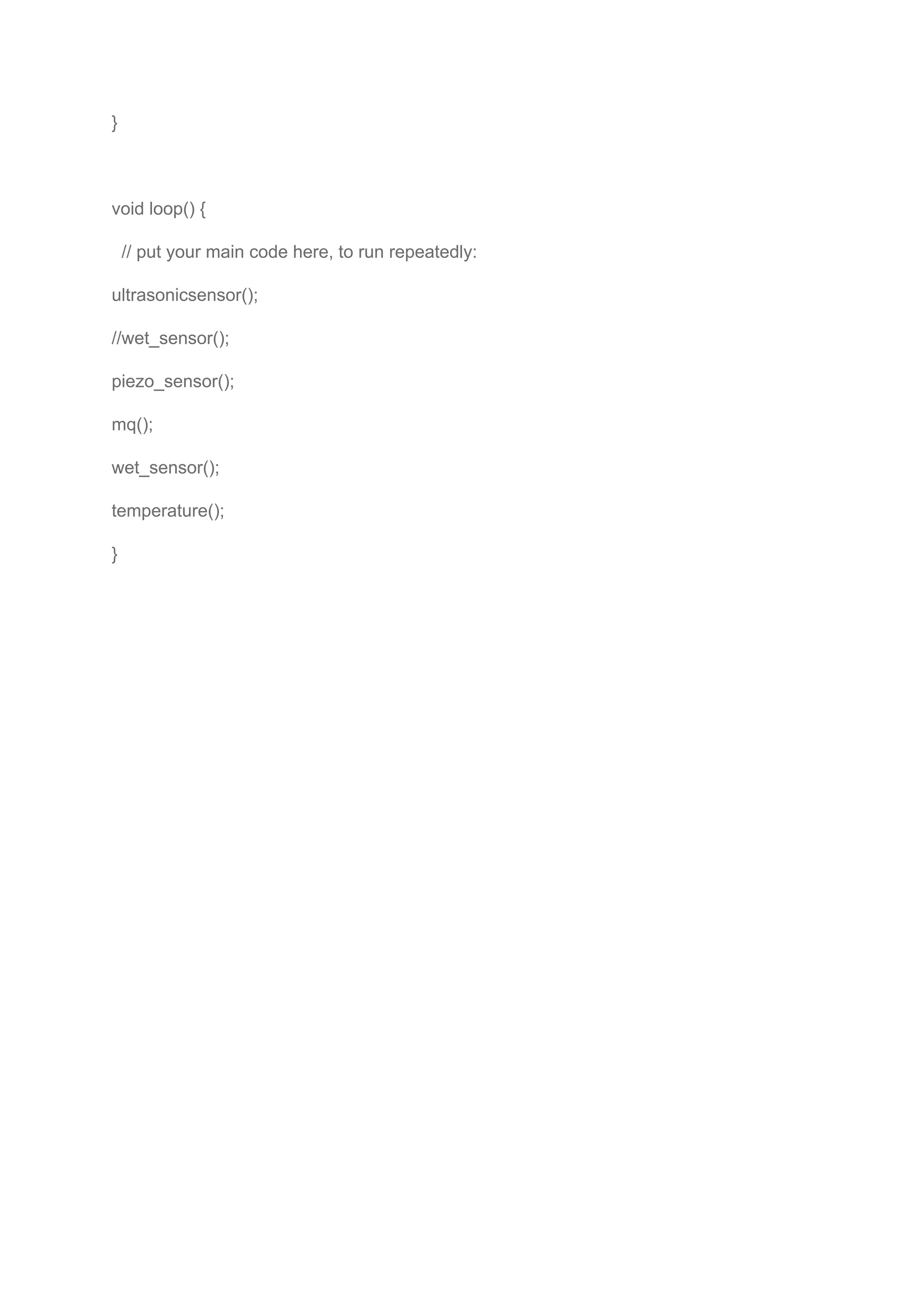 }

void loop() {

  // put your main code here, to run repeatedly:

ultrasonicsensor();

//wet_sensor();

piezo_sensor();

mq();

wet_sensor();

temperature();

}